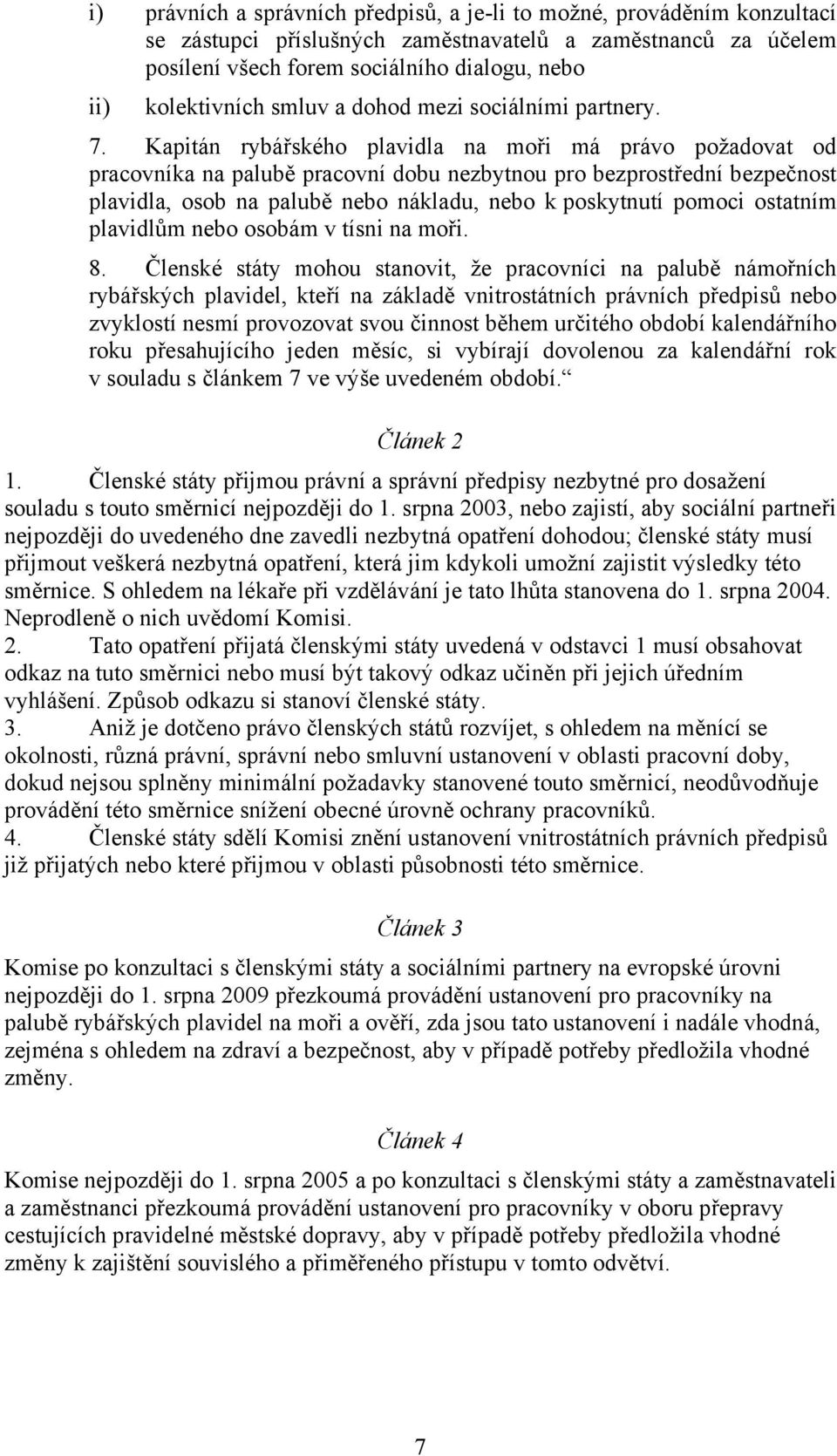 i) právních a správních předpisů, a je-li to možné, prováděním konzultací se zástupci příslušných zaměstnavatelů a zaměstnanců za účelem posílení všech forem sociálního dialogu, nebo

ii) kolektivních smluv a dohod mezi sociálními partnery.

7. Kapitán rybářského plavidla na moři má právo požadovat od pracovníka na palubě pracovní dobu nezbytnou pro bezprostřední bezpečnost plavidla, osob na palubě nebo nákladu, nebo k poskytnutí pomoci ostatním plavidlům nebo osobám v tísni na moři.

8. Členské státy mohou stanovit, že pracovníci na palubě námořních rybářských plavidel, kteří na základě vnitrostátních právních předpisů nebo zvyklostí nesmí provozovat svou činnost během určitého období kalendářního roku přesahujícího jeden měsíc, si vybírají dovolenou za kalendářní rok v souladu s článkem 7 ve výše uvedeném období.“

Článek 2

1. Členské státy přijmou právní a správní předpisy nezbytné pro dosažení souladu s touto směrnicí nejpozději do 1. srpna 2003, nebo zajistí, aby sociální partneři nejpozději do uvedeného dne zavedli nezbytná opatření dohodou; členské státy musí přijmout veškerá nezbytná opatření, která jim kdykoli umožní zajistit výsledky této směrnice. S ohledem na lékaře při vzdělávání je tato lhůta stanovena do 1. srpna 2004. Neprodleně o nich uvědomí Komisi.
2. Tato opatření přijatá členskými státy uvedená v odstavci 1 musí obsahovat odkaz na tuto směrnici nebo musí být takový odkaz učiněn při jejich úředním vyhlášení. Způsob odkazu si stanoví členské státy.
3. Aniž je dotčeno právo členských států rozvíjet, s ohledem na měnící se okolnosti, různá právní, správní nebo smluvní ustanovení v oblasti pracovní doby, dokud nejsou splněny minimální požadavky stanovené touto směrnicí, neodůvodňuje provádění této směrnice snížení obecné úrovně ochrany pracovníků.
4. Členské státy sdělí Komisi znění ustanovení vnitrostátních právních předpisů již přijatých nebo které přijmou v oblasti působnosti této směrnice.

Článek 3

Komise po konzultaci s členskými státy a sociálními partnery na evropské úrovni nejpozději do 1. srpna 2009 přezkoumá provádění ustanovení pro pracovníky na palubě rybářských plavidel na moři a ověří, zda jsou tato ustanovení i nadále vhodná, zejména s ohledem na zdraví a bezpečnost, aby v případě potřeby předložila vhodné změny.

Článek 4

Komise nejpozději do 1. srpna 2005 a po konzultaci s členskými státy a zaměstnavateli a zaměstnanci přezkoumá provádění ustanovení pro pracovníky v oboru přepravy cestujících pravidelné městské dopravy, aby v případě potřeby předložila vhodné změny k zajištění souvislého a přiměřeného přístupu v tomto odvětví.

7